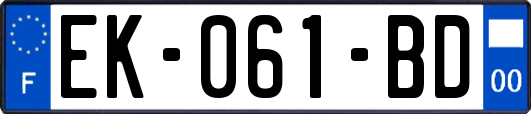 F

EK-061-BD

00